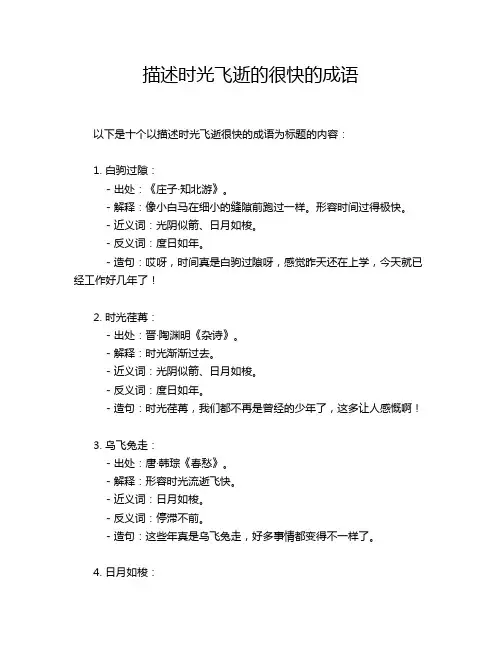 描述时光飞逝的很快的成语

以下是十个以描述时光飞逝很快的成语为标题的内容：

1. 白驹过隙：
- 出处：《庄子·知北游》。
- 解释：像小白马在细小的缝隙前跑过一样。形容时间过得极快。
- 近义词：光阴似箭、日月如梭。
- 反义词：度日如年。
- 造句：哎呀，时间真是白驹过隙呀，感觉昨天还在上学，今天就已经工作好几年了！

2. 时光荏苒：
- 出处：晋·陶渊明《杂诗》。
- 解释：时光渐渐过去。
- 近义词：光阴似箭、日月如梭。
- 反义词：度日如年。
- 造句：时光荏苒，我们都不再是曾经的少年了，这多让人感慨啊！

3. 乌飞兔走：
- 出处：唐·韩琮《春愁》。
- 解释：形容时光流逝飞快。
- 近义词：日月如梭。
- 反义词：停滞不前。
- 造句：这些年真是乌飞兔走，好多事情都变得不一样了。

4. 日月如梭：